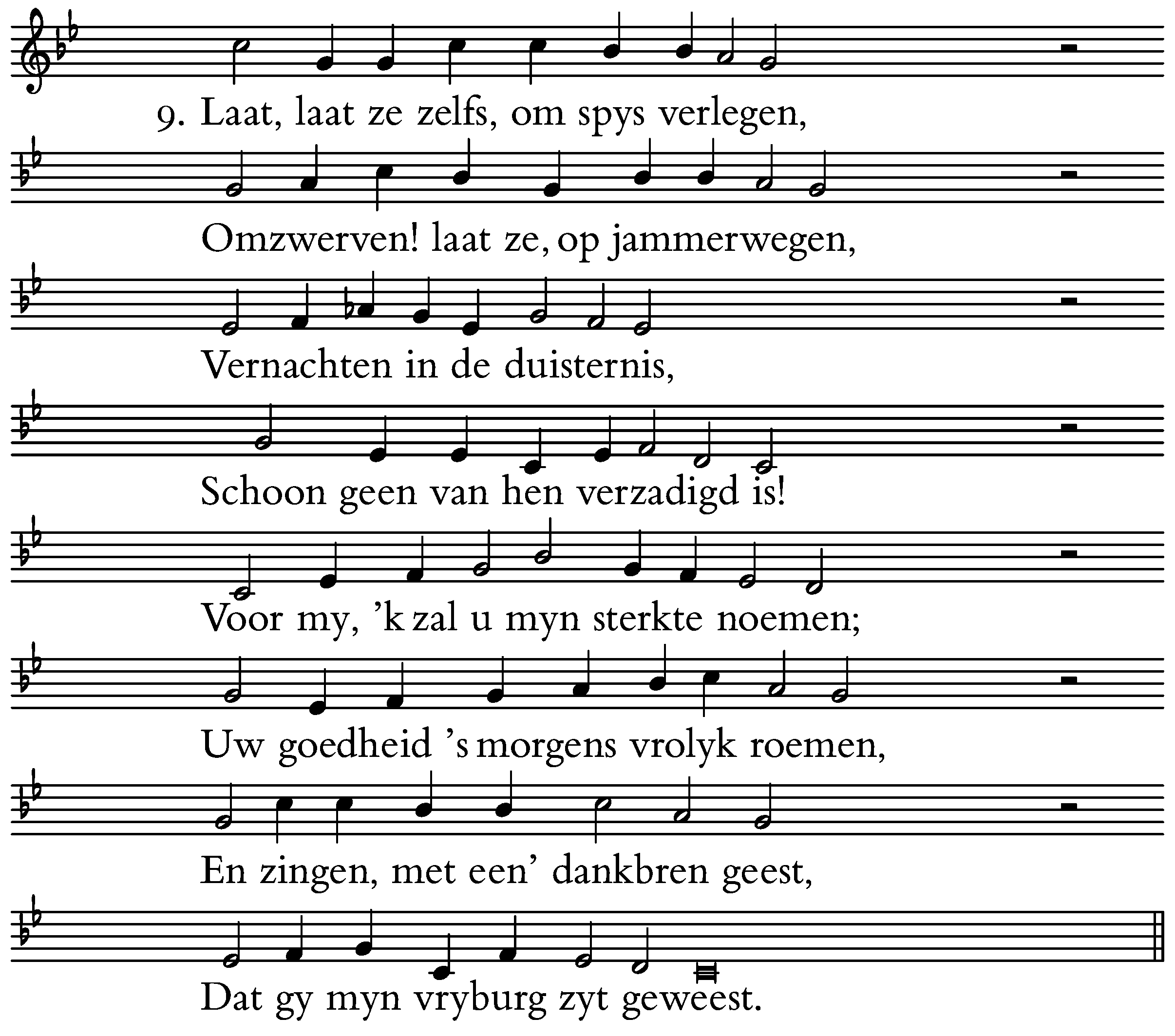 9. Laat, laat ze zelfs, om spys verlegen,

Omzwerven! laat ze, op jammerwegen,

Vernachten in de duisternis,

Schoon geen van hen verzadigd is!

Voor my, 'k zal u myn sterkte noemen;

Uw goedheid 's morgens vrolyk roemen,

En zingen, met een' dankbren geest,

Dat gy myn vryburg zyt geweest.